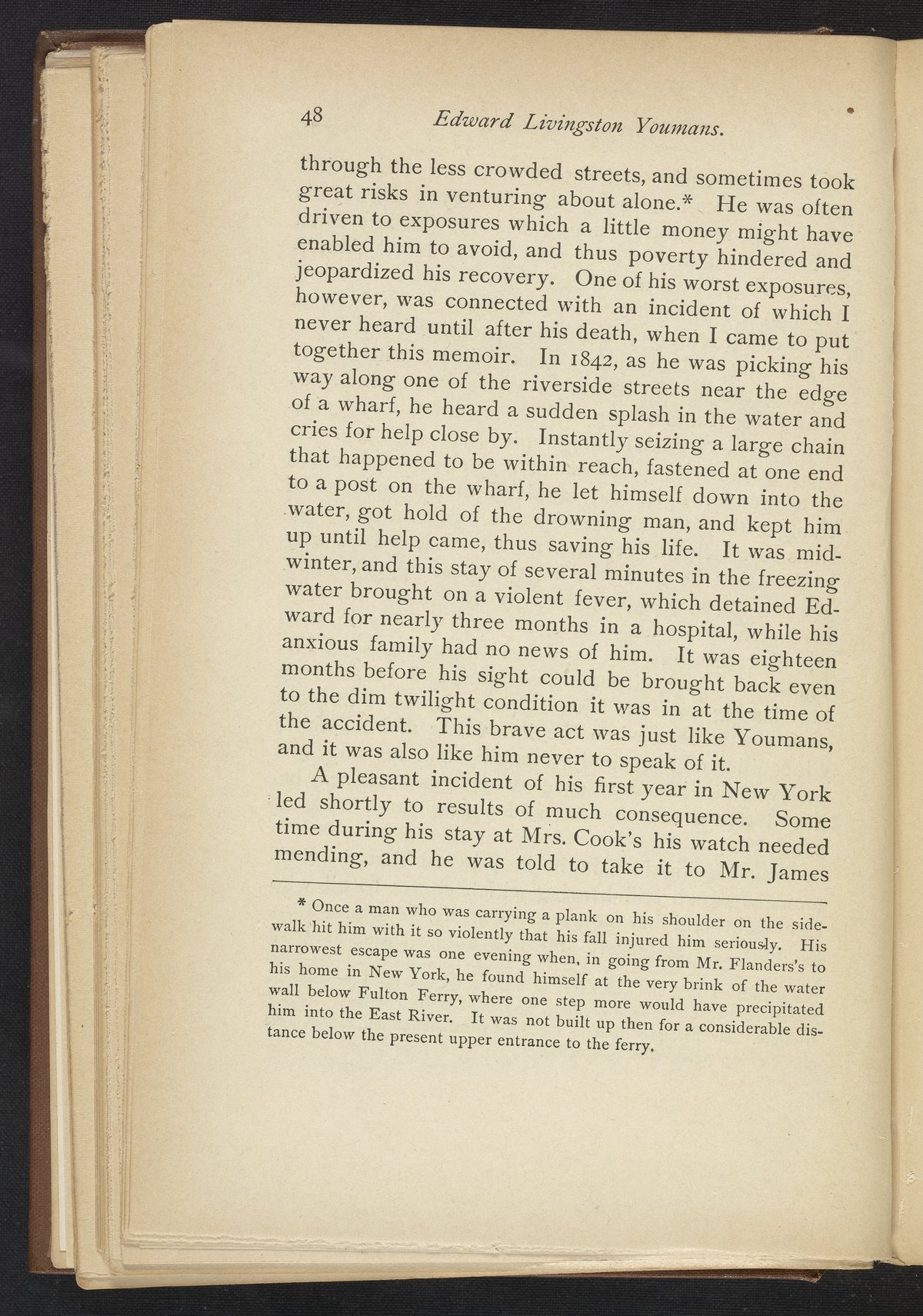 48 Edward Livingston Youmans.

through the less crowded streets, and sometimes took great risks in venturing about alone.* He was often driven to exposures which a little money might have enabled him to avoid, and thus poverty hindered and jeopardized his recovery. One of his worst exposures, however, was connected with an incident of which I never heard until after his death, when I came to put together this memoir. In 1842, as he was picking his way along one of the riverside streets near the edge of a wharf, he heard a sudden splash in the water and cries for help close by. Instantly seizing a large chain that happened to be within reach, fastened at one end to a post on the wharf, he let himself down into the water, got hold of the drowning man, and kept him up until help came, thus saving his life. It was midwinter, and this stay of several minutes in the freezing water brought on a violent fever, which detained Edward for nearly three months in a hospital, while his anxious family had no news of him. It was eighteen months before his sight could be brought back even to the dim twilight condition it was in at the time of the accident. This brave act was just like Youmans, and it was also like him never to speak of it.

A pleasant incident of his first year in New York led shortly to results of much consequence. Some time during his stay at Mrs. Cook's his watch needed mending, and he was told to take it to Mr. James

* Once a man who was carrying a plank on his shoulder on the sidewalk hit him with it so violently that his fall injured him seriously. His narrowest escape was one evening when, in going from Mr. Flanders's to his home in New York, he found himself at the very brink of the water wall below Fulton Ferry, where one step more would have precipitated him into the East River. It was not built up then for a considerable distance below the present upper entrance to the ferry.